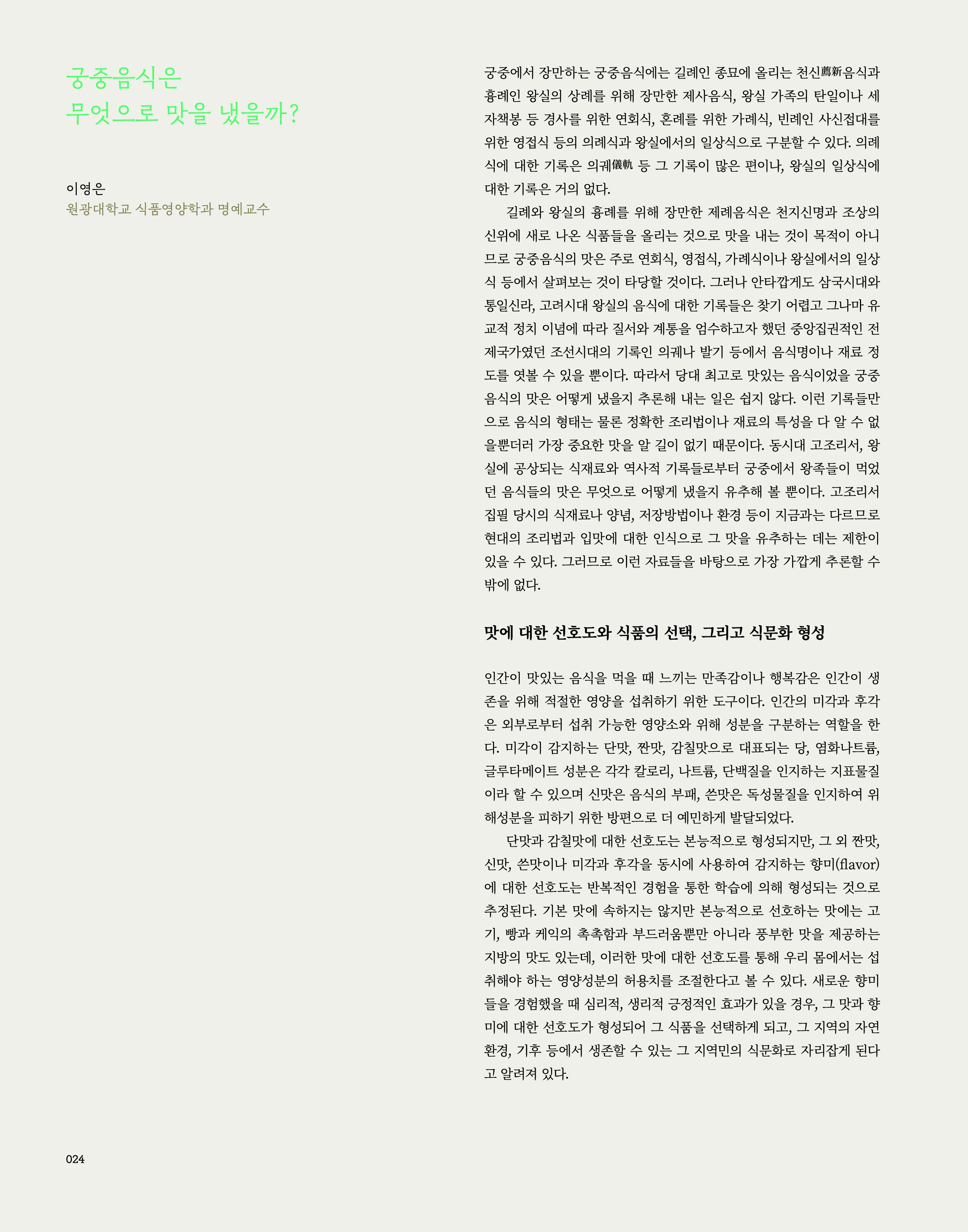 궁중음식은
무엇으로 맛을 냈을까?

이영은
원광대학교 식품영양학과 명예교수

궁중에서 장만하는 궁중음식에는 길례인 종묘에 올리는 천신薦新음식과 흉례인 왕실의 상례를 위해 장만한 제사음식, 왕실 가족의 탄일이나 세자책봉 등 경사를 위한 연회식, 혼례를 위한 가례식, 빈례인 사신접대를 위한 영접식 등의 의례식과 왕실에서의 일상식으로 구분할 수 있다. 의례식에 대한 기록은 의궤儀軌 등 그 기록이 많은 편이나, 왕실의 일상식에 대한 기록은 거의 없다.

길례와 왕실의 흉례를 위해 장만한 제례음식은 천지신명과 조상의 신위에 새로 나온 식품들을 올리는 것으로 맛을 내는 것이 목적이 아니므로 궁중음식의 맛은 주로 연회식, 영접식, 가례식이나 왕실에서의 일상식 등에서 살펴보는 것이 타당할 것이다. 그러나 안타깝게도 삼국시대와 통일신라, 고려시대 왕실의 음식에 대한 기록들은 찾기 어렵고 그나마 유교적 정치 이념에 따라 질서와 계통을 엄수하고자 했던 중앙집권적인 전제국가였던 조선시대의 기록인 의궤나 발기 등에서 음식명이나 재료 정도를 엿볼 수 있을 뿐이다. 따라서 당대 최고로 맛있는 음식이었을 궁중음식의 맛은 어떻게 냈을지 추론해 내는 일은 쉽지 않다. 이런 기록들만으로 음식의 형태는 물론 정확한 조리법이나 재료의 특성을 다 알 수 없을뿐더러 가장 중요한 맛을 알 길이 없기 때문이다. 동시대 고조리서, 왕실에 공상되는 식재료와 역사적 기록들로부터 궁중에서 왕족들이 먹었던 음식들의 맛은 무엇으로 어떻게 냈을지 유추해 볼 뿐이다. 고조리서 집필 당시의 식재료나 양념, 저장방법이나 환경 등이 지금과는 다르므로 현대의 조리법과 입맛에 대한 인식으로 그 맛을 유추하는 데는 제한이 있을 수 있다. 그러므로 이런 자료들을 바탕으로 가장 가깝게 추론할 수밖에 없다.

맛에 대한 선호도와 식품의 선택, 그리고 식문화 형성

인간이 맛있는 음식을 먹을 때 느끼는 만족감이나 행복감은 인간이 생존을 위해 적절한 영양을 섭취하기 위한 도구이다. 인간의 미각과 후각은 외부로부터 섭취 가능한 영양소와 위해 성분을 구분하는 역할을 한다. 미각이 감지하는 단맛, 짠맛, 감칠맛으로 대표되는 당, 염화나트륨, 글루타메이트 성분은 각각 칼로리, 나트륨, 단백질을 인지하는 지표물질이라 할 수 있으며 신맛은 음식의 부패, 쓴맛은 독성물질을 인지하여 위해성분을 피하기 위한 방편으로 더 예민하게 발달되었다.

단맛과 감칠맛에 대한 선호도는 본능적으로 형성되지만, 그 외 짠맛, 신맛, 쓴맛이나 미각과 후각을 동시에 사용하여 감지하는 향미(flavor)에 대한 선호도는 반복적인 경험을 통한 학습에 의해 형성되는 것으로 추정된다. 기본 맛에 속하지는 않지만 본능적으로 선호하는 맛에는 고기, 빵과 케익의 촉촉함과 부드러움뿐만 아니라 풍부한 맛을 제공하는 지방의 맛도 있는데, 이러한 맛에 대한 선호도를 통해 우리 몸에서는 섭취해야 하는 영양성분의 허용치를 조절한다고 볼 수 있다. 새로운 향미들을 경험했을 때 심리적, 생리적 긍정적인 효과가 있을 경우, 그 맛과 향미에 대한 선호도가 형성되어 그 식품을 선택하게 되고, 그 지역의 자연환경, 기후 등에서 생존할 수 있는 그 지역민의 식문화로 자리잡게 된다고 알려져 있다.

024